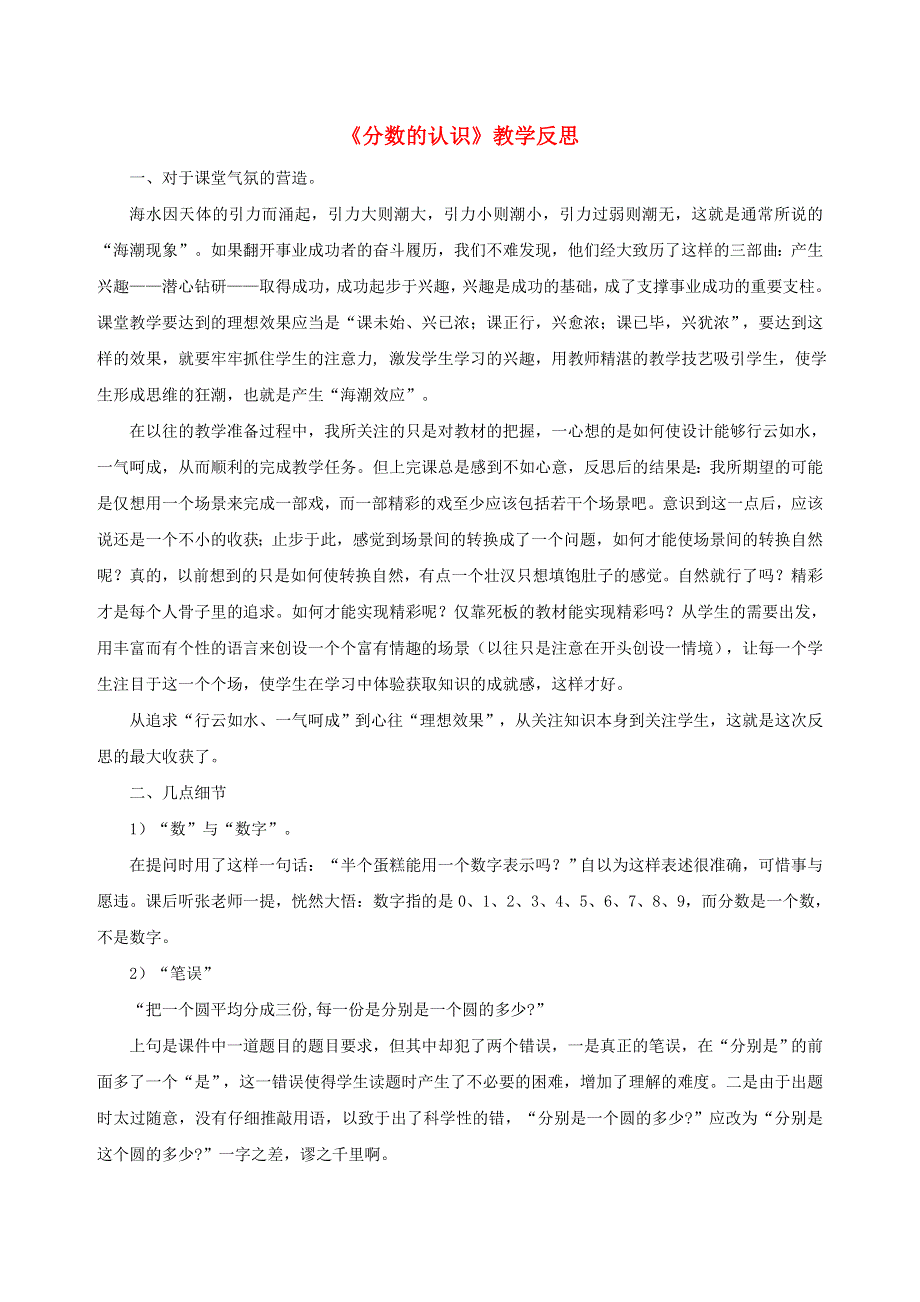 《分数的认识》教学反思

一、对于课堂气氛的营造。

海水因天体的引力而涌起，引力大则潮大，引力小则潮小，引力过弱则潮无，这就是通常所说的“海潮现象”。如果翻开事业成功者的奋斗履历，我们不难发现，他们经大致历了这样的三部曲：产生兴趣——潜心钻研——取得成功，成功起步于兴趣，兴趣是成功的基础，成了支撑事业成功的重要支柱。课堂教学要达到的理想效果应当是“课未始、兴已浓；课正行，兴愈浓；课已毕，兴犹浓”，要达到这样的效果，就要牢牢抓住学生的注意力，激发学生学习的兴趣，用教师精湛的教学技艺吸引学生，使学生形成思维的狂潮，也就是产生“海潮效应”。

在以往的教学准备过程中，我所关注的只是对教材的把握，一心想的是如何使设计能够行云如水，一气呵成，从而顺利的完成教学任务。但上完课总是感到不如心意，反思后的结果是：我所期望的可能是仅想用一个场景来完成一部戏，而一部精彩的戏至少应该包括若干个场景吧。意识到这一点后，应该说还是一个不小的收获；止步于此，感觉到场景间的转换成了一个问题，如何才能使场景间的转换自然呢？真的，以前想到的只是如何使转换自然，有点一个壮汉只想填饱肚子的感觉。自然就行了吗？精彩才是每个人骨子里的追求。如何才能实现精彩呢？仅靠死板的教材能实现精彩吗？从学生的需要出发，用丰富而有个性的语言来创设一个个富有情趣的场景（以往只是注意在开头创设一情境），让每一个学生注目于这一个个场，使学生在学习中体验获取知识的成就感，这样才好。

从追求“行云如水、一气呵成”到心往“理想效果”，从关注知识本身到关注学生，这就是这次反思的最大收获了。

二、几点细节

1）“数”与“数字”。

在提问时用了这样一句话：“半个蛋糕能用一个数字表示吗？”自以为这样表述很准确，可惜事与愿违。课后听张老师一提，恍然大悟：数字指的是 0、1、2、3、4、5、6、7、8、9，而分数是一个数，不是数字。

2）“笔误”

“把一个圆平均分成三份,每一份是分别是一个圆的多少?”

上句是课件中一道题目的题目要求，但其中却犯了两个错误，一是真正的笔误，在“分别是”的前面多了一个“是”，这一错误使得学生读题时产生了不必要的困难，增加了理解的难度。二是由于出题时太过随意，没有仔细推敲用语，以致于出了科学性的错，“分别是一个圆的多少?”应改为“分别是这个圆的多少?”一字之差，谬之千里啊。